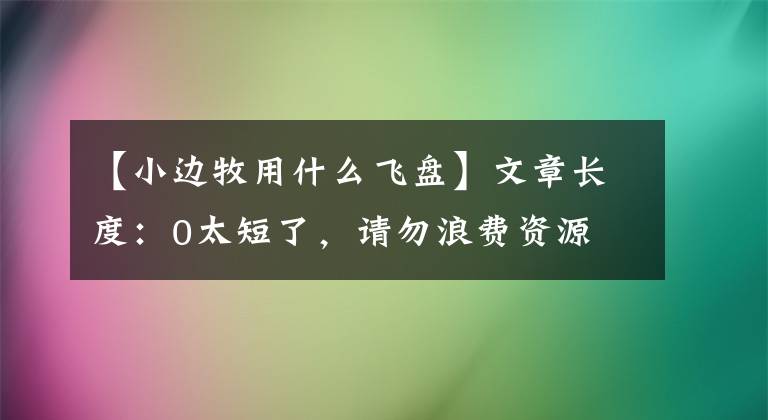 【小边牧用什么飞盘】文章长度：0太短了，请勿浪费资源